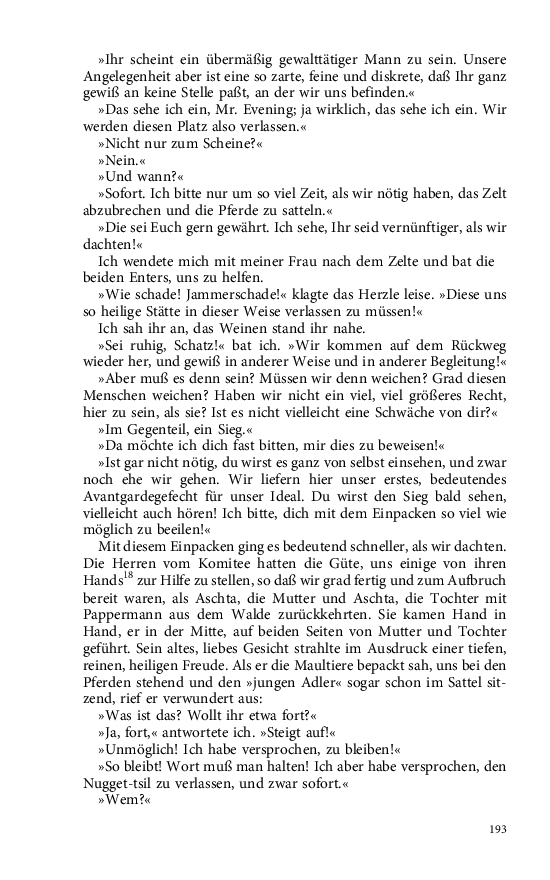 »Ihr scheint ein übermäßig gewalttätiger Mann zu sein. Unsere Angelegenheit aber ist eine so zarte, feine und diskrete, daß Ihr ganz gewiß an keine Stelle paßt, an der wir uns befinden.«

»Das sehe ich ein, Mr. Evening; ja wirklich, das sehe ich ein. Wir werden diesen Platz also verlassen.«

»Nicht nur zum Scheine?«

»Nein.«

»Und wann?«

»Sofort. Ich bitte nur um so viel Zeit, als wir nötig haben, das Zelt abzubrechen und die Pferde zu satteln.«

»Die sei Euch gern gewährt. Ich sehe, Ihr seid vernünftiger, als wir dachten!«

Ich wendete mich mit meiner Frau nach dem Zelte und bat die beiden Enters, uns zu helfen.

»Wie schade! Jammerschade!« klagte das Herzle leise. »Diese uns so heilige Stätte in dieser Weise verlassen zu müssen!«

Ich sah ihr an, das Weinen stand ihr nahe.

»Sei ruhig, Schatz!« bat ich. »Wir kommen auf dem Rückweg wieder her, und gewiß in anderer Weise und in anderer Begleitung!«

»Aber muß es denn sein? Müssen wir denn weichen? Grad diesen Menschen weichen? Haben wir nicht ein viel, viel größeres Recht, hier zu sein, als sie? Ist es nicht vielleicht eine Schwäche von dir?«

»Im Gegenteil, ein Sieg.«

»Da möchte ich dich fast bitten, mir dies zu beweisen!«

»Ist gar nicht nötig, du wirst es ganz von selbst einsehen, und zwar noch ehe wir gehen. Wir liefern hier unser erstes, bedeutendes Avantgardegefecht für unser Ideal. Du wirst den Sieg bald sehen, vielleicht auch hören! Ich bitte, dich mit dem Einpacken so viel wie möglich zu beeilen!«

Mit diesem Einpacken ging es bedeutend schneller, als wir dachten. Die Herren vom Komitee hatten die Güte, uns einige von ihren Hands$^{18}$ zur Hilfe zu stellen, so daß wir grad fertig und zum Aufbruch bereit waren, als Aschta, die Mutter und Aschta, die Tochter mit Pappermann aus dem Walde zurückkehrten. Sie kamen Hand in Hand, er in der Mitte, auf beiden Seiten von Mutter und Tochter geführt. Sein altes, liebes Gesicht strahlte im Ausdruck einer tiefen, reinen, heiligen Freude. Als er die Maultiere bepackt sah, uns bei den Pferden stehend und den »jungen Adler« sogar schon im Sattel sitzend, rief er verwundert aus:

»Was ist das? Wollt ihr etwa fort?«

»Ja, fort,« antwortete ich. »Steigt auf!«

»Unmöglich! Ich habe versprochen, zu bleiben!«

»So bleibt! Wort muß man halten! Ich aber habe versprochen, den Nugget-tsil zu verlassen, und zwar sofort.«

»Wem?«

193